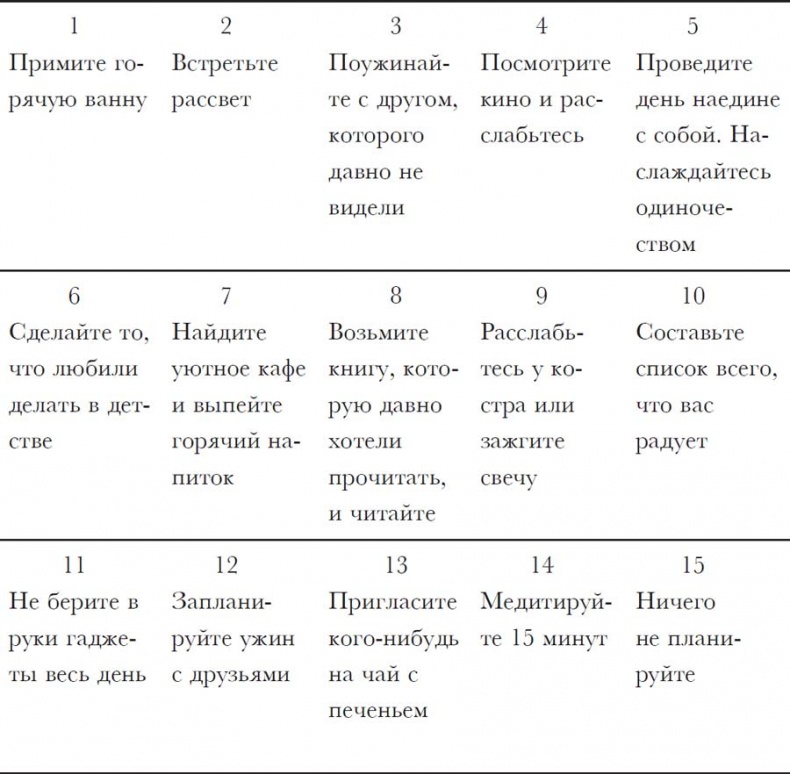 | 1 Примите горячую ванну | 2 Встретьте рассвет | 3 Поужинайте с другом, которого давно не видели | 4 Посмотрите кино и расслабьтесь | 5 Проведите день наедине с собой. Наслаждайтесь одиночеством |
|---|---|---|---|---|
| 6 Сделайте то, что любили делать в детстве | 7 Найдите уютное кафе и выпейте горячий напиток | 8 Возьмите книгу, которую давно хотели прочитать, и читайте | 9 Расслабьтесь у костра или зажгите свечу | 10 Составьте список всего, что вас радует |
| 11 Не берите в руки гаджеты весь день | 12 Запланируйте ужин с друзьями | 13 Пригласите кого-нибудь на чай с печеньем | 14 Медитируйте 15 минут | 15 Ничего не планируйте |